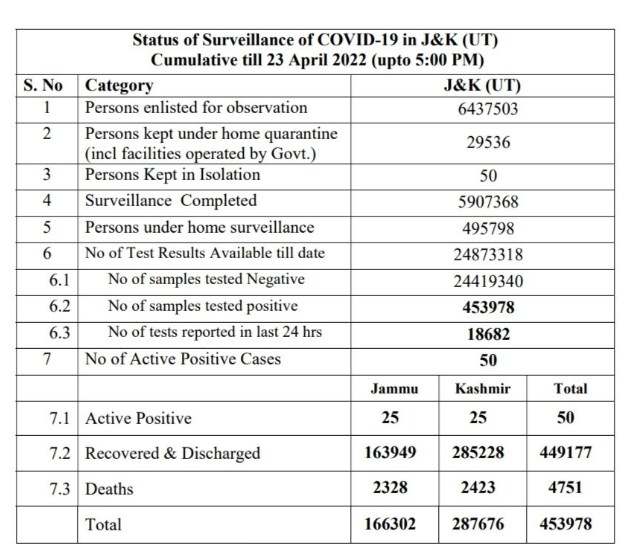 Status of Surveillance of COVID-19 in J&K (UT)
Cumulative till 23 April 2022 (upto 5:00 PM)

| S. No | Category | J&K (UT) | | |
|---|---|---|---|---|
| 1 | Persons enlisted for observation | 6437503 | | |
| 2 | Persons kept under home quarantine (incl facilities operated by Govt.) | 29536 | | |
| 3 | Persons Kept in Isolation | 50 | | |
| 4 | Surveillance Completed | 5907368 | | |
| 5 | Persons under home surveillance | 495798 | | |
| 6 | No of Test Results Available till date | 24873318 | | |
| 6.1 | No of samples tested Negative | 24419340 | | |
| 6.2 | No of samples tested positive | 453978 | | |
| 6.3 | No of tests reported in last 24 hrs | 18682 | | |
| 7 | No of Active Positive Cases | 50 | | |
| | | Jammu | Kashmir | Total |
| 7.1 | Active Positive | 25 | 25 | 50 |
| 7.2 | Recovered & Discharged | 163949 | 285228 | 449177 |
| 7.3 | Deaths | 2328 | 2423 | 4751 |
| | Total | 166302 | 287676 | 453978 |